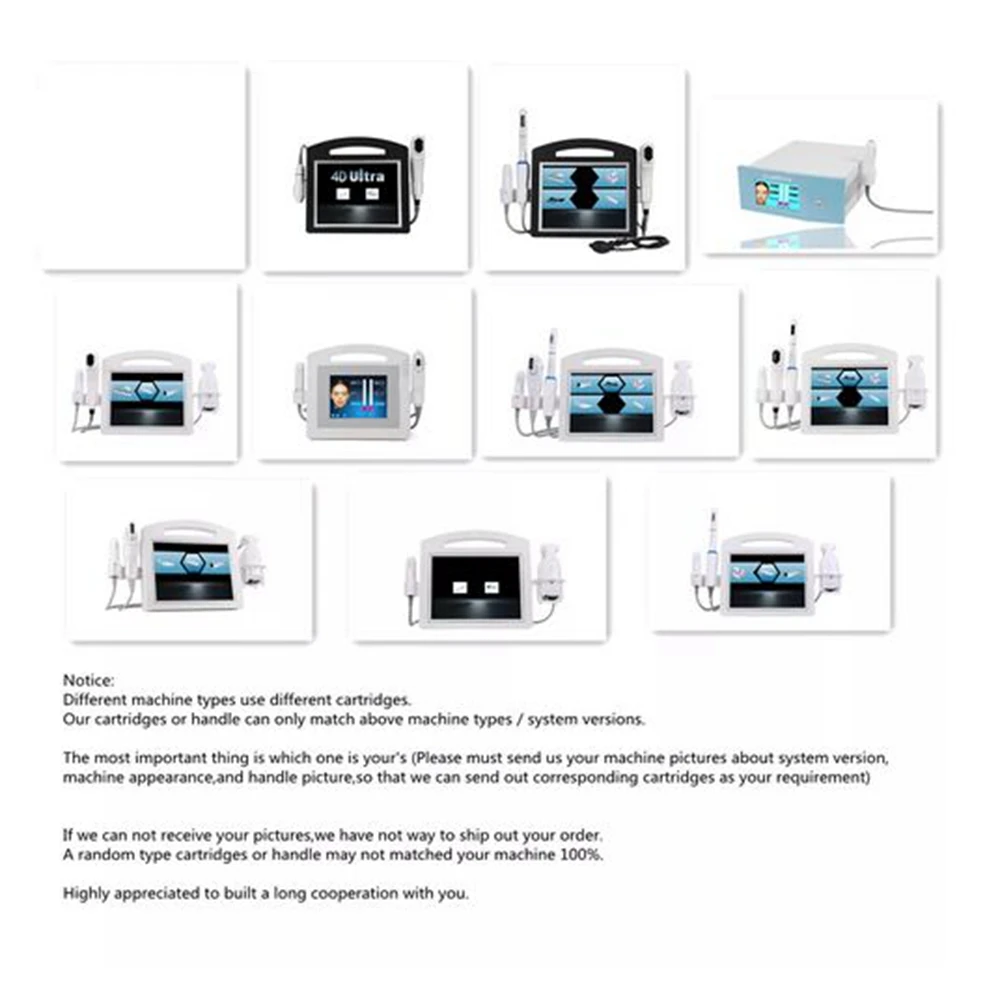 4D Ultra

Notice:
Different machine types use different cartridges.
Our cartridges or handle can only match above machine types / system versions.

The most important thing is which one is your's (Please must send us your machine pictures about system version, machine appearance,and handle picture,so that we can send out corresponding cartridges as your requirement)

If we can not receive your pictures,we have not way to ship out your order.
A random type cartridges or handle may not matched your machine 100%.

Highly appreciated to built a long cooperation with you.